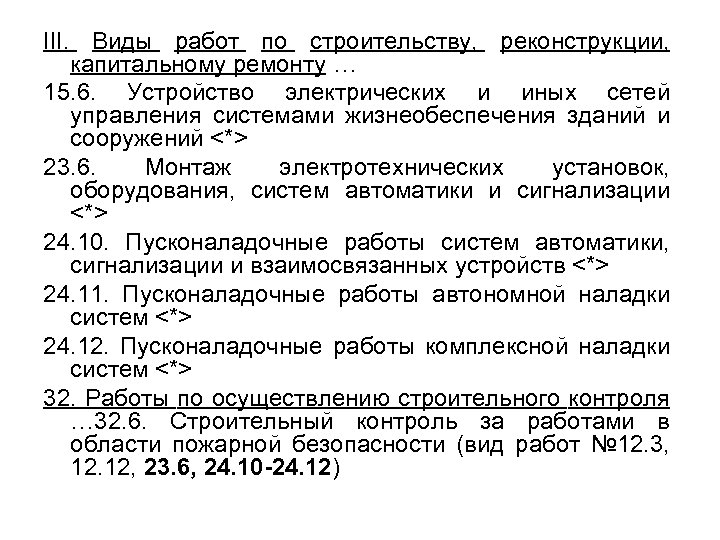 III. Виды работ по строительству, реконструкции, капитальному ремонту …

15.6. Устройство электрических и иных сетей управления системами жизнеобеспечения зданий и сооружений <*>

23.6. Монтаж электротехнических установок, оборудования, систем автоматики и сигнализации <*>

24.10. Пусконаладочные работы систем автоматики, сигнализации и взаимосвязанных устройств <*>

24.11. Пусконаладочные работы автономной наладки систем <*>

24.12. Пусконаладочные работы комплексной наладки систем <*>

32. Работы по осуществлению строительного контроля …32.6. Строительный контроль за работами в области пожарной безопасности (вид работ №12.3, 12.12, 23.6, 24.10-24.12)